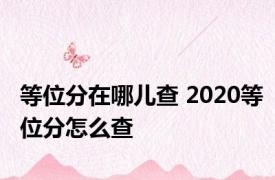 等位分在哪儿查 2020等位分怎么查